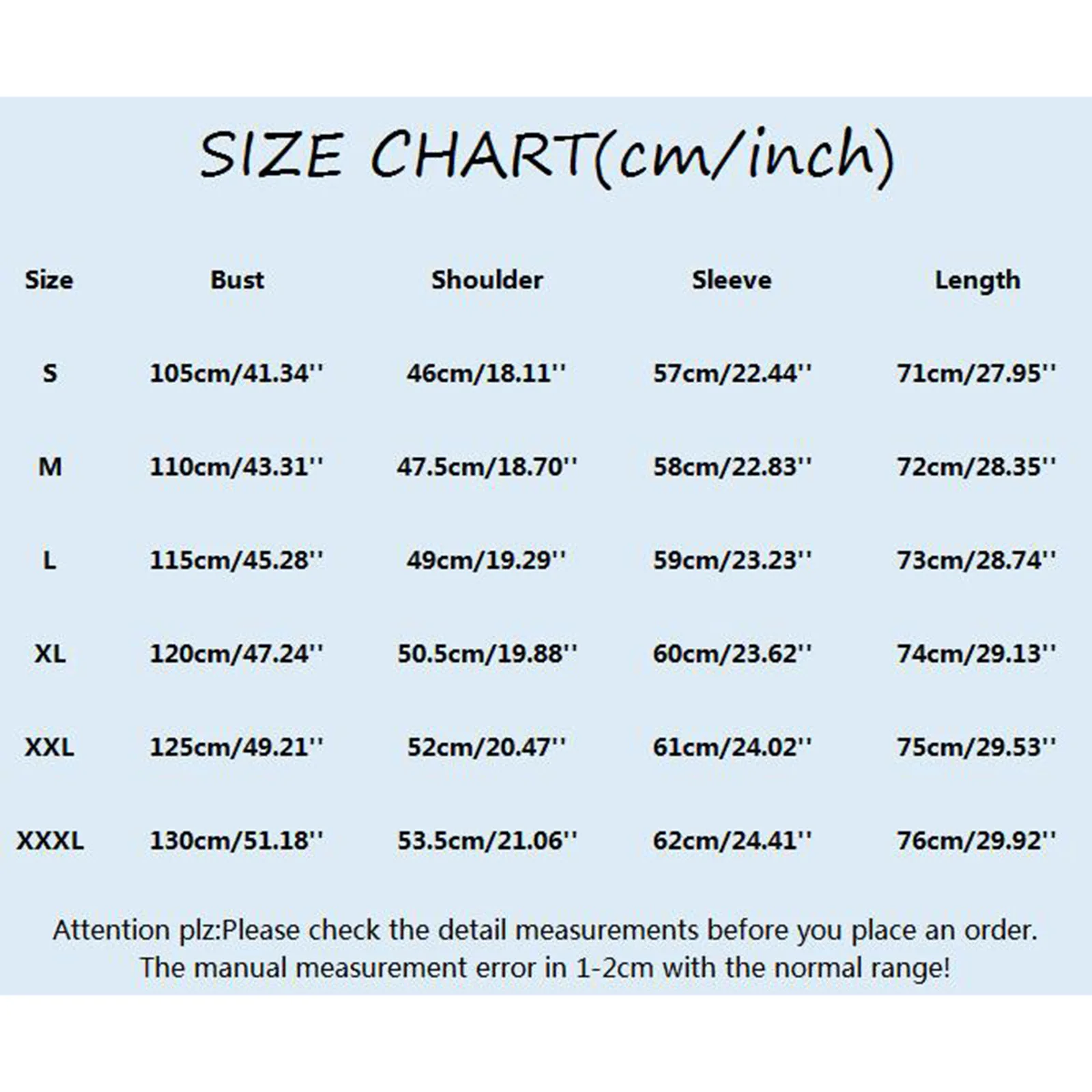 SIZE CHART(cm/inch)

| Size | Bust | Shoulder | Sleeve | Length |
|---|---|---|---|---|
| S | 105cm/41.34'' | 46cm/18.11'' | 57cm/22.44'' | 71cm/27.95'' |
| M | 110cm/43.31'' | 47.5cm/18.70'' | 58cm/22.83'' | 72cm/28.35'' |
| L | 115cm/45.28'' | 49cm/19.29'' | 59cm/23.23'' | 73cm/28.74'' |
| XL | 120cm/47.24'' | 50.5cm/19.88'' | 60cm/23.62'' | 74cm/29.13'' |
| XXL | 125cm/49.21'' | 52cm/20.47'' | 61cm/24.02'' | 75cm/29.53'' |
| XXXL | 130cm/51.18'' | 53.5cm/21.06'' | 62cm/24.41'' | 76cm/29.92'' |

Attention plz:Please check the detail measurements before you place an order. The manual measurement error in 1-2cm with the normal range!